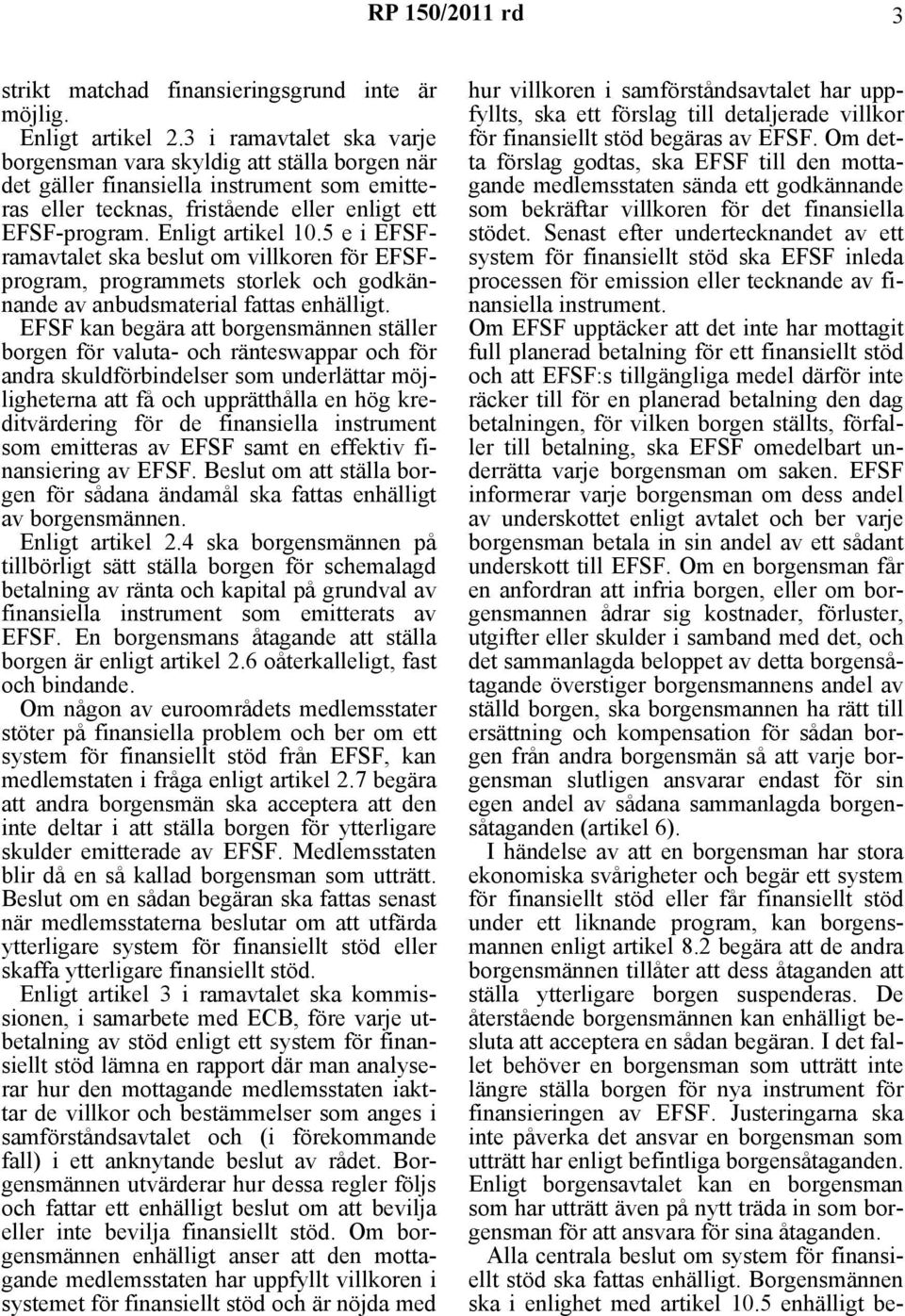 RP 150/2011 rd 3

strikt matchad finansieringsgrund inte är möjlig.

Enligt artikel 2.3 i ramavtalet ska varje borgensman vara skyldig att ställa borgen när det gäller finansiella instrument som emitteras eller tecknas, fristående eller enligt ett EFSF-program. Enligt artikel 10.5 e i EFSF-ramavtalet ska beslut om villkoren för EFSF-program, programmets storlek och godkännande av anbudsmaterial fattas enhälligt.

EFSF kan begära att borgensmännen ställer borgen för valuta- och ränteswappar och för andra skuldförbindelser som underlättar möjligheterna att få och upprätthålla en hög kreditvärdering för de finansiella instrument som emitteras av EFSF samt en effektiv finansiering av EFSF. Beslut om att ställa borgen för sådana ändamål ska fattas enhälligt av borgensmännen.

Enligt artikel 2.4 ska borgensmännen på tillbörligt sätt ställa borgen för schemalagd betalning av ränta och kapital på grundval av finansiella instrument som emitterats av EFSF. En borgensmans åtagande att ställa borgen är enligt artikel 2.6 oåterkalleligt, fast och bindande.

Om någon av euroområdets medlemsstater stöter på finansiella problem och ber om ett system för finansiellt stöd från EFSF, kan medlemstaten i fråga enligt artikel 2.7 begära att andra borgensmän ska acceptera att den inte deltar i att ställa borgen för ytterligare skulder emitterade av EFSF. Medlemsstaten blir då en så kallad borgensman som utträtt. Beslut om en sådan begäran ska fattas senast när medlemsstaterna beslutar om att utfärda ytterligare system för finansiellt stöd eller skaffa ytterligare finansiellt stöd.

Enligt artikel 3 i ramavtalet ska kommissionen, i samarbete med ECB, före varje utbetalning av stöd enligt ett system för finansiellt stöd lämna en rapport där man analyserar hur den mottagande medlemsstaten iakttar de villkor och bestämmelser som anges i samförståndsavtalet och (i förekommande fall) i ett anknytande beslut av rådet. Borgensmännen utvärderar hur dessa regler följs och fattar ett enhälligt beslut om att bevilja eller inte bevilja finansiellt stöd. Om borgensmännen enhälligt anser att den mottagande medlemsstaten har uppfyllt villkoren i systemet för finansiellt stöd och är nöjda med hur villkoren i samförståndsavtalet har uppfyllts, ska ett förslag till detaljerade villkor för finansiellt stöd begäras av EFSF. Om detta förslag godtas, ska EFSF till den mottagande medlemsstaten sända ett godkännande som bekräftar villkoren för det finansiella stödet. Senast efter undertecknandet av ett system för finansiellt stöd ska EFSF inleda processen för emission eller tecknande av finansiella instrument.

Om EFSF upptäcker att det inte har mottagit full planerad betalning för ett finansiellt stöd och att EFSF:s tillgängliga medel därför inte räcker till för en planerad betalning den dag betalningen, för vilken borgen ställts, förfaller till betalning, ska EFSF omedelbart underrätta varje borgensman om saken. EFSF informerar varje borgensman om dess andel av underskottet enligt avtalet och ber varje borgensman betala in sin andel av ett sådant underskott till EFSF. Om en borgensman får en anfordran att infria borgen, eller om borgensmannen ådrar sig kostnader, förluster, utgifter eller skulder i samband med det, och det sammanlagda beloppet av detta borgensåtagande överstiger borgensmannens andel av ställd borgen, ska borgensmannen ha rätt till ersättning och kompensation för sådan borgen från andra borgensmän så att varje borgensman slutligen ansvarar endast för sin egen andel av sådana sammanlagda borgensåtaganden (artikel 6).

I händelse av att en borgensman har stora ekonomiska svårigheter och begär ett system för finansiellt stöd eller får finansiellt stöd under ett liknande program, kan borgensmannen enligt artikel 8.2 begära att de andra borgensmännen tillåter att dess åtaganden att ställa ytterligare borgen suspenderas. De återstående borgensmännen kan enhälligt besluta att acceptera en sådan begäran. I det fallet behöver en borgensman som utträtt inte längre ställa borgen för nya instrument för finansieringen av EFSF. Justeringarna ska inte påverka det ansvar en borgensman som utträtt har enligt befintliga borgensåtaganden. Enligt borgensavtalet kan en borgensman som har utträtt även på nytt träda in som borgensman för att ansvara för sina åtaganden.

Alla centrala beslut om system för finansiellt stöd ska fattas enhälligt. Borgensmännen ska i enlighet med artikel 10.5 enhälligt be-